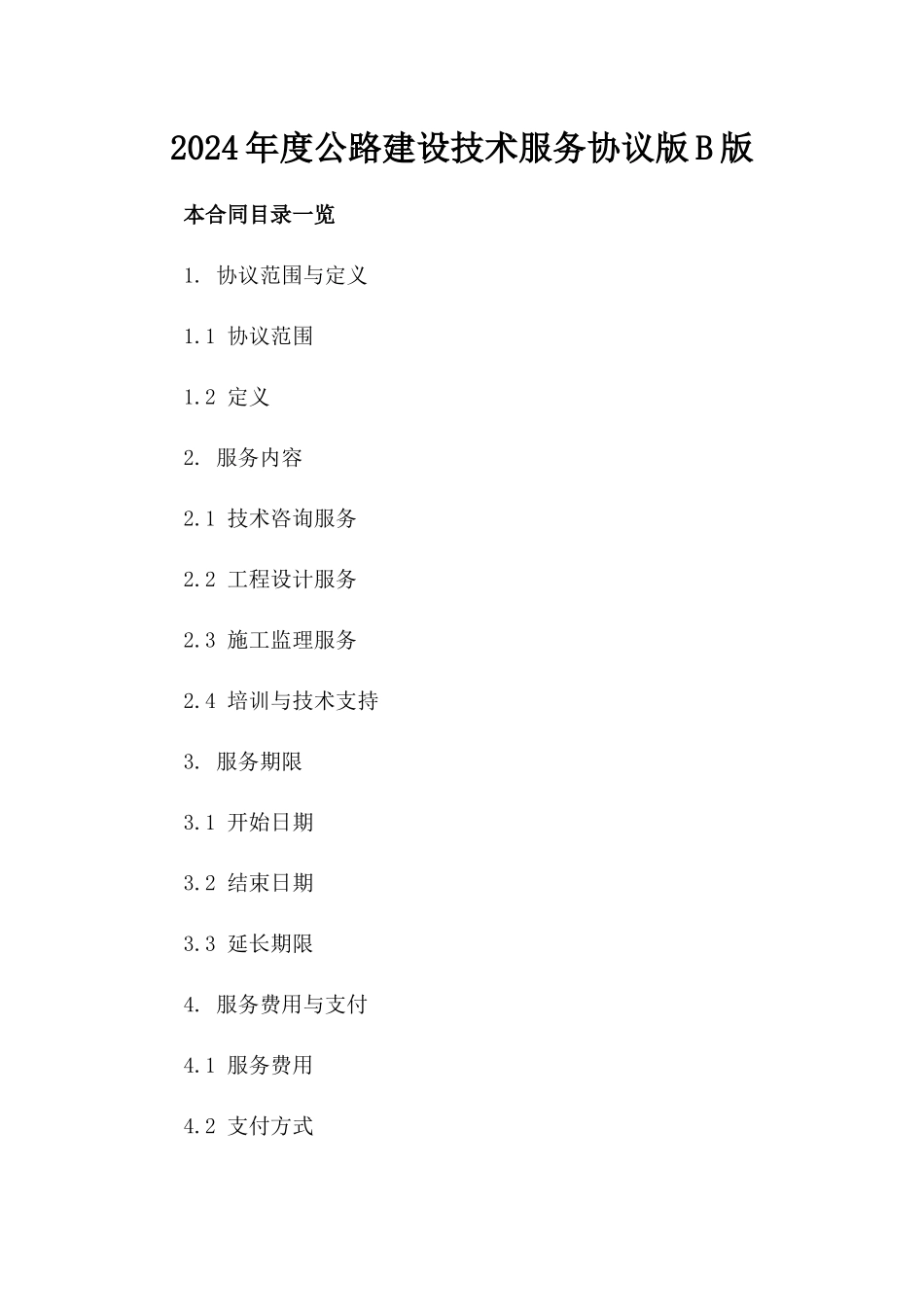 2024年度公路建设技术服务协议版B版

本合同目录一览

1. 协议范围与定义

1.1 协议范围

1.2 定义

2. 服务内容

2.1 技术咨询服务

2.2 工程设计服务

2.3 施工监理服务

2.4 培训与技术支持

3. 服务期限

3.1 开始日期

3.2 结束日期

3.3 延长期限

4. 服务费用与支付

4.1 服务费用

4.2 支付方式